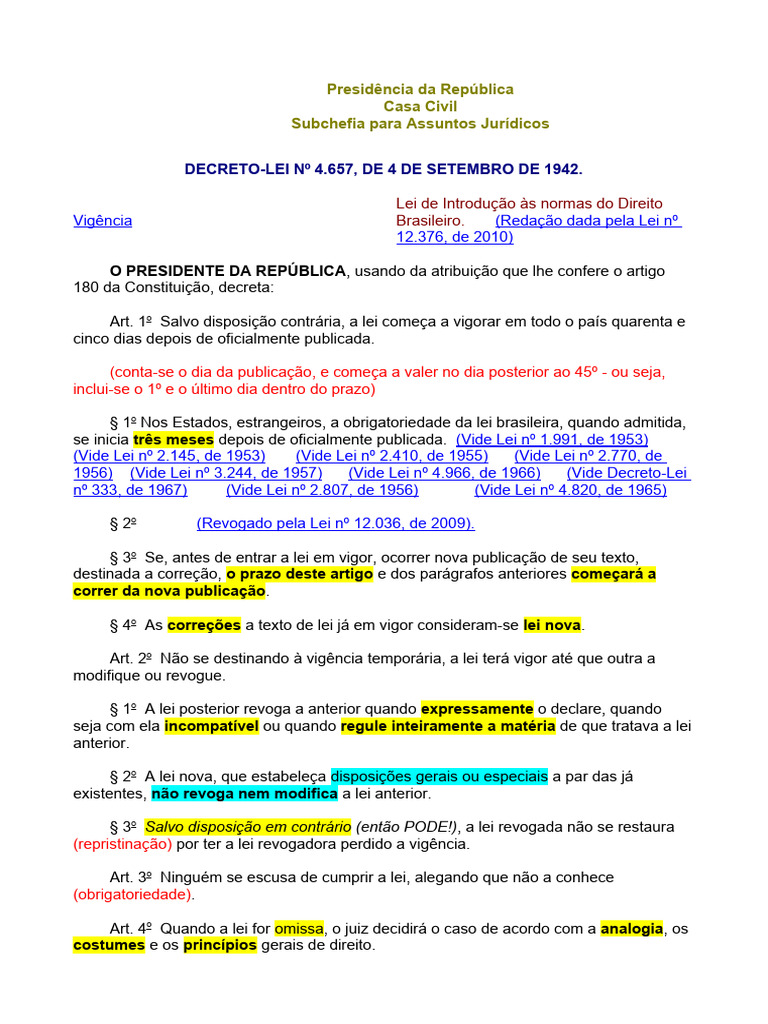 Presidência da República
Casa Civil
Subchefia para Assuntos Jurídicos

DECRETO-LEI Nº 4.657, DE 4 DE SETEMBRO DE 1942.

Vigência

Lei de Introdução às normas do Direito Brasileiro. (Redação dada pela Lei nº 12.376, de 2010)

O PRESIDENTE DA REPÚBLICA, usando da atribuição que lhe confere o artigo 180 da Constituição, decreta:

Art. 1º Salvo disposição contrária, a lei começa a vigorar em todo o país quarenta e cinco dias depois de oficialmente publicada.

(conta-se o dia da publicação, e começa a valer no dia posterior ao 45º - ou seja, inclui-se o 1º e o último dia dentro do prazo)

§ 1º Nos Estados, estrangeiros, a obrigatoriedade da lei brasileira, quando admitida, se inicia três meses depois de oficialmente publicada. (Vide Lei nº 1.991, de 1953) (Vide Lei nº 2.145, de 1953) (Vide Lei nº 2.410, de 1955) (Vide Lei nº 2.770, de 1956) (Vide Lei nº 3.244, de 1957) (Vide Lei nº 4.966, de 1966) (Vide Decreto-Lei nº 333, de 1967) (Vide Lei nº 2.807, de 1956) (Vide Lei nº 4.820, de 1965)

§ 2º (Revogado pela Lei nº 12.036, de 2009).

§ 3º Se, antes de entrar a lei em vigor, ocorrer nova publicação de seu texto, destinada a correção, o prazo deste artigo e dos parágrafos anteriores começará a correr da nova publicação.

§ 4º As correções a texto de lei já em vigor consideram-se lei nova.

Art. 2º Não se destinando à vigência temporária, a lei terá vigor até que outra a modifique ou revogue.

§ 1º A lei posterior revoga a anterior quando expressamente o declare, quando seja com ela incompatível ou quando regule inteiramente a matéria de que tratava a lei anterior.

§ 2º A lei nova, que estabeleça disposições gerais ou especiais a par das já existentes, não revoga nem modifica a lei anterior.

§ 3º Salvo disposição em contrário (então PODE!), a lei revogada não se restaura (repristinação) por ter a lei revogadora perdido a vigência.

Art. 3º Ninguém se escusa de cumprir a lei, alegando que não a conhece (obrigatoriedade).

Art. 4º Quando a lei for omissa, o juiz decidirá o caso de acordo com a analogia, os costumes e os princípios gerais de direito.